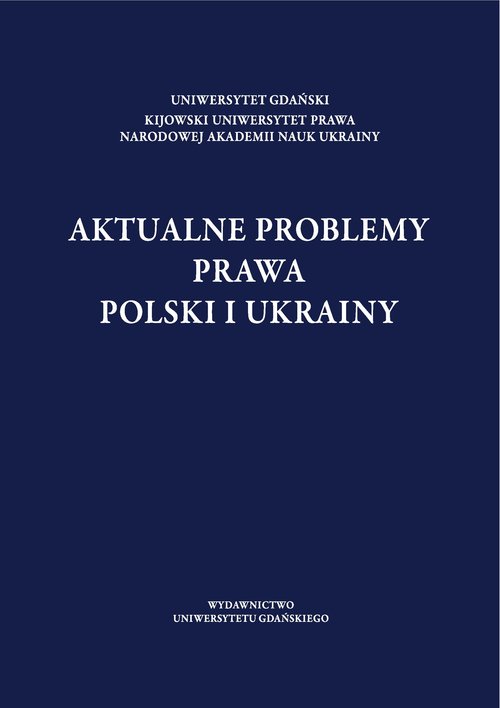 UNIWERSYTET GDAŃSKI
KIJOWSKI UNIWERSYTET PRAWA
NARODOWEJ AKADEMII NAUK UKRAINY

AKTUALNE PROBLEMY
PRAWA
POLSKI I UKRAINY

WYDAWNICTWO
UNIWERSYTETU GDAŃSKIEGO